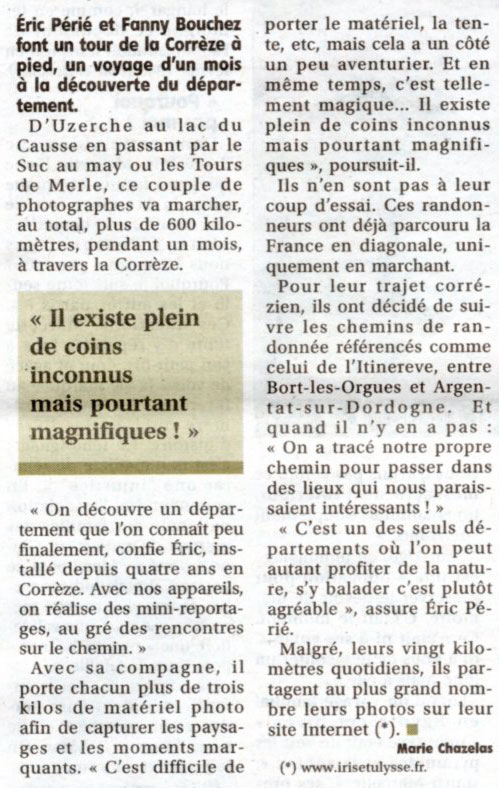 Éric Périé et Fanny Bouchez font un tour de la Corrèze à pied, un voyage d'un mois à la découverte du département.

D'Uzerche au lac du Causse en passant par le Suc au may ou les Tours de Merle, ce couple de photographes va marcher, au total, plus de 600 kilomètres, pendant un mois, à travers la Corrèze.

« Il existe plein de coins inconnus mais pourtant magnifiques ! »

« On découvre un département que l'on connaît peu finalement, confie Éric, installé depuis quatre ans en Corrèze. Avec nos appareils, on réalise des mini-reportages, au gré des rencontres sur le chemin. »

Avec sa compagne, il porte chacun plus de trois kilos de matériel photo afin de capturer les paysages et les moments marquants. « C'est difficile de porter le matériel, la tente, etc, mais cela a un côté un peu aventurier. Et en même temps, c'est tellement magique... Il existe plein de coins inconnus mais pourtant magnifiques », poursuit-il.

Ils n'en sont pas à leur coup d'essai. Ces randonneurs ont déjà parcouru la France en diagonale, uniquement en marchant.

Pour leur trajet corrézien, ils ont décidé de suivre les chemins de randonnée référencés comme celui de l'Itinereve, entre Bort-les-Orgues et Argentat-sur-Dordogne. Et quand il n'y en a pas : « On a tracé notre propre chemin pour passer dans des lieux qui nous paraissaient intéressants ! »

« C'est un des seuls départements où l'on peut autant profiter de la nature, s'y balader c'est plutôt agréable », assure Éric Périé.

Malgré, leurs vingt kilomètres quotidiens, ils partagent au plus grand nombre leurs photos sur leur site Internet (*).

Marie Chazelas

(*) www.irisetulysse.fr.